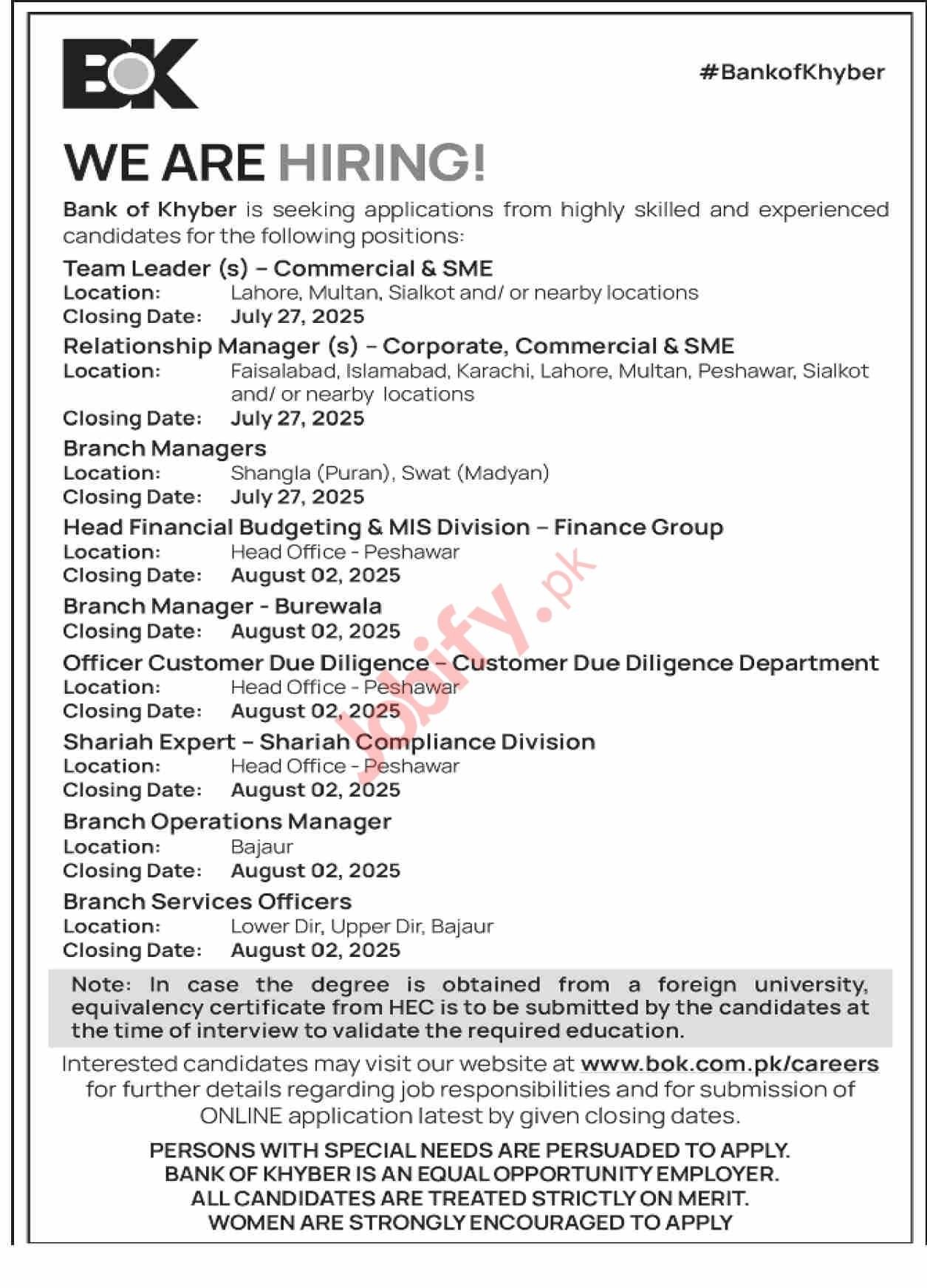 BOK

#BankofKhyber

WE ARE HIRING!

Bank of Khyber is seeking applications from highly skilled and experienced candidates for the following positions:

Team Leader (s) – Commercial & SME
Location: Lahore, Multan, Sialkot and/ or nearby locations
Closing Date: July 27, 2025

Relationship Manager (s) – Corporate, Commercial & SME
Location: Faisalabad, Islamabad, Karachi, Lahore, Multan, Peshawar, Sialkot and/ or nearby locations
Closing Date: July 27, 2025

Branch Managers
Location: Shangla (Puran), Swat (Madyan)
Closing Date: July 27, 2025

Head Financial Budgeting & MIS Division – Finance Group
Location: Head Office - Peshawar
Closing Date: August 02, 2025

Branch Manager - Burewala
Closing Date: August 02, 2025

Officer Customer Due Diligence – Customer Due Diligence Department
Location: Head Office - Peshawar
Closing Date: August 02, 2025

Shariah Expert – Shariah Compliance Division
Location: Head Office - Peshawar
Closing Date: August 02, 2025

Branch Operations Manager
Location: Bajaur
Closing Date: August 02, 2025

Branch Services Officers
Location: Lower Dir, Upper Dir, Bajaur
Closing Date: August 02, 2025

Note: In case the degree is obtained from a foreign university, equivalency certificate from HEC is to be submitted by the candidates at the time of interview to validate the required education.

Interested candidates may visit our website at www.bok.com.pk/careers for further details regarding job responsibilities and for submission of ONLINE application latest by given closing dates.

PERSONS WITH SPECIAL NEEDS ARE PERSUADED TO APPLY.
BANK OF KHYBER IS AN EQUAL OPPORTUNITY EMPLOYER.
ALL CANDIDATES ARE TREATED STRICTLY ON MERIT.
WOMEN ARE STRONGLY ENCOURAGED TO APPLY

Jobify.pk